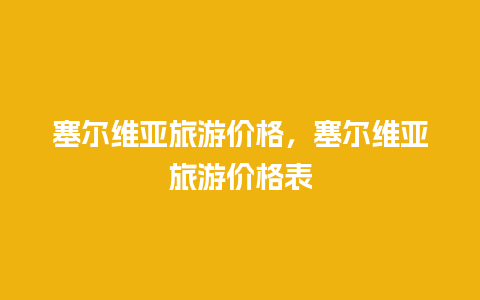 塞尔维亚旅游价格，塞尔维亚旅游价格表